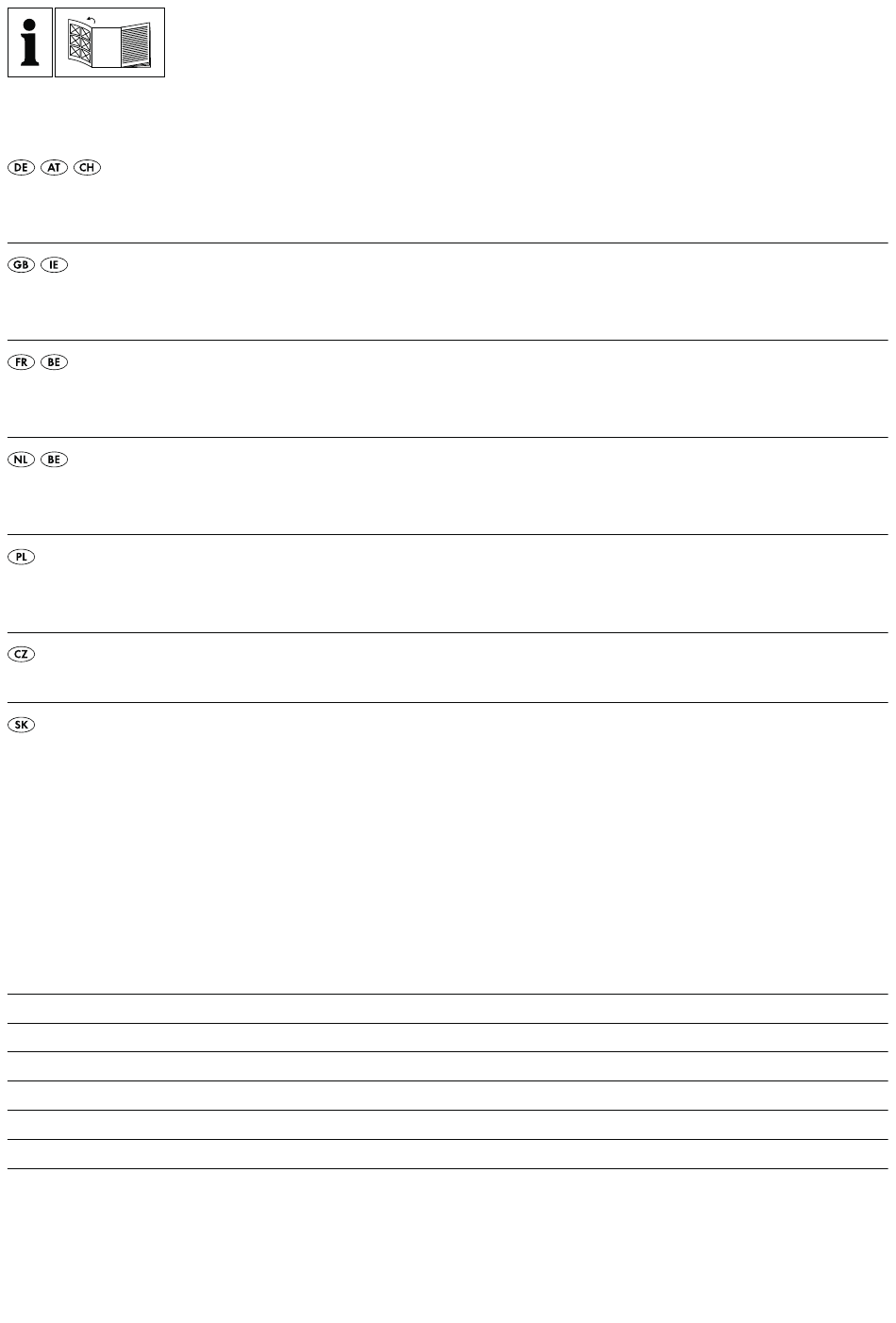 i

DE AT CH

GB IE

FR BE

NL BE

PL

CZ

SK